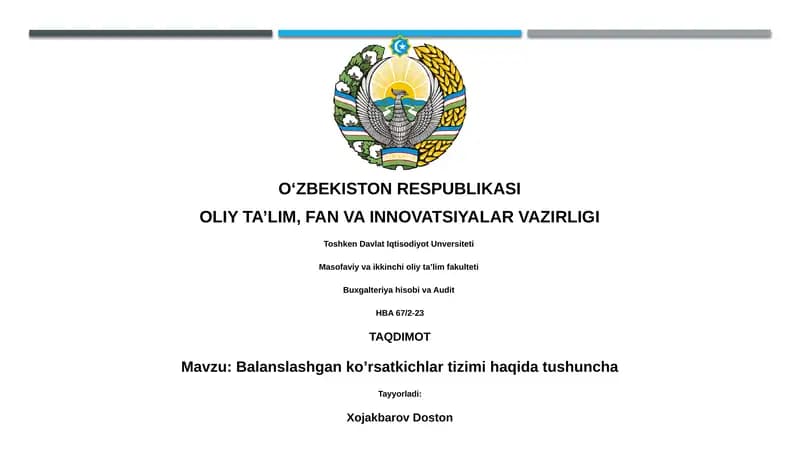 O‘ZBEKISTON RESPUBLIKASI

OLIY TA’LIM, FAN VA INNOVATSIYALAR VAZIRLIGI

Toshken Davlat Iqtisodiyot Unversiteti

Masofaviy va ikkinchi oliy ta’lim fakulteti

Buxgalteriya hisobi va Audit

HBA 67/2-23

TAQDIMOT

Mavzu: Balanslashgan ko’rsatkichlar tizimi haqida tushuncha

Tayyorladi:

Xojakbarov Doston